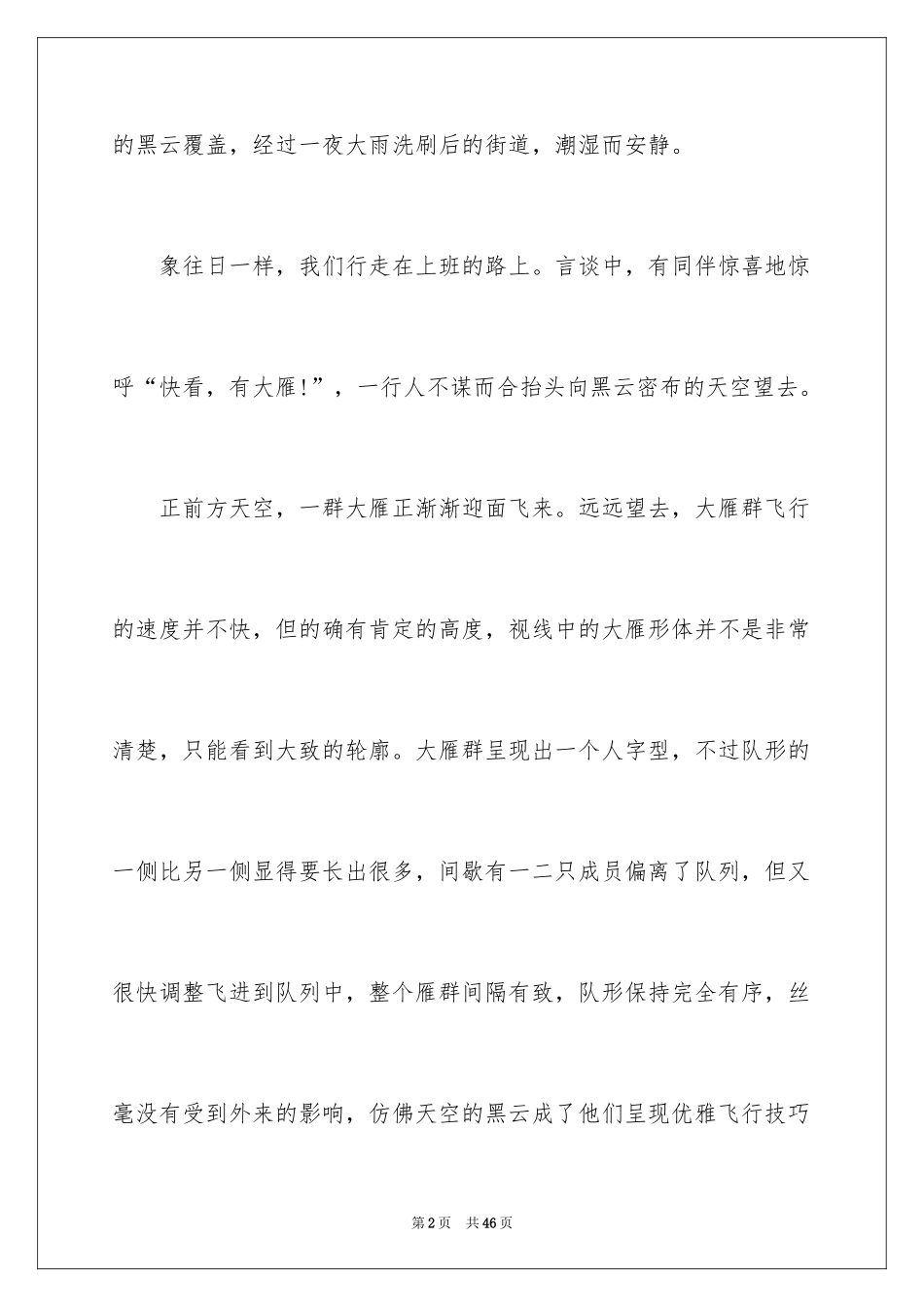 的黑云覆盖，经过一夜大雨洗刷后的街道，潮湿而安静。

象往日一样，我们行走在上班的路上。言谈中，有同伴惊喜地惊呼“快看，有大雁!”，一行人不谋而合抬头向黑云密布的天空望去。

正前方天空，一群大雁正渐渐迎面飞来。远远望去，大雁群飞行的速度并不快，但的确有肯定的高度，视线中的大雁形体并不是非常清楚，只能看到大致的轮廓。大雁群呈现出一个人字型，不过队形的一侧比另一侧显得要长出很多，间歇有一二只成员偏离了队列，但又很快调整飞进到队列中，整个雁群间隔有致，队形保持完全有序，丝毫没有受到外来的影响，仿佛天空的黑云成了他们呈现优雅飞行技巧

第2页 共46页